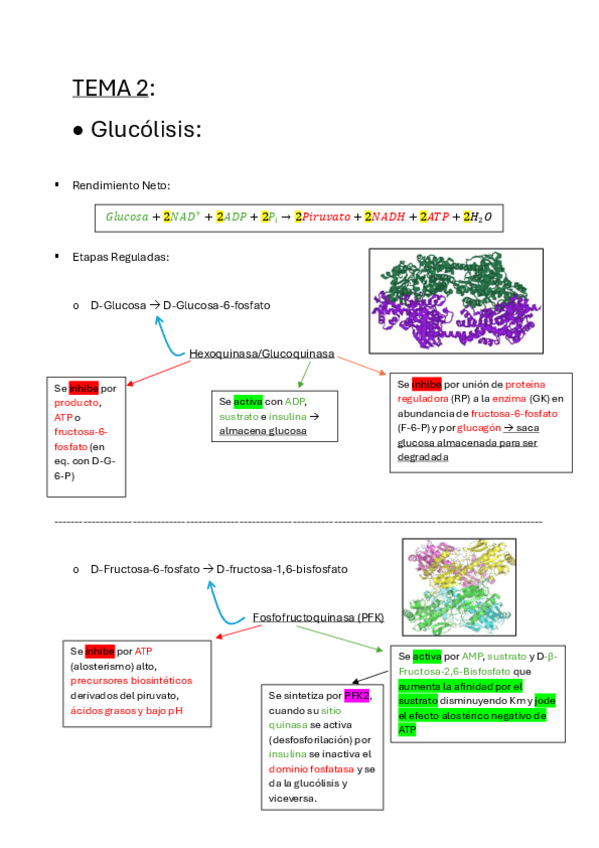 TEMA 2:

● Glucólisis:

▪ Rendimiento Neto:

$Glucosa + 2NAD^{+} + 2ADP + 2P_i \rightarrow 2Piruvato + 2NADH + 2ATP + 2H_2O$

▪ Etapas Reguladas:

o D-Glucosa → D-Glucosa-6-fosfato

Hexoquinasa/Glucoquinasa

Se inhibe por producto, ATP o fructosa-6-fosfato (en eq. con D-G-6-P)

Se activa con ADP, sustrato e insulina → almacena glucosa

Se inhibe por unión de proteína reguladora (RP) a la enzima (GK) en abundancia de fructosa-6-fosfato (F-6-P) y por glucagón → saca glucosa almacenada para ser degradada

o D-Fructosa-6-fosfato → D-fructosa-1,6-bisfosfato

Fosfofructoquinasa (PFK)

Se inhibe por ATP (alosterismo) alto, precursores biosintéticos derivados del piruvato, ácidos grasos y bajo pH

Se sintetiza por PFK2, cuando su sitio quinasa se activa (desfosforilación) por insulina se inactiva el dominio fosfatasa y se da la glucólisis y viceversa.

Se activa por AMP, sustrato y D-β-Fructosa-2,6-Bisfosfato que aumenta la afinidad por el sustrato disminuyendo Km y jode el efecto alostérico negativo de ATP